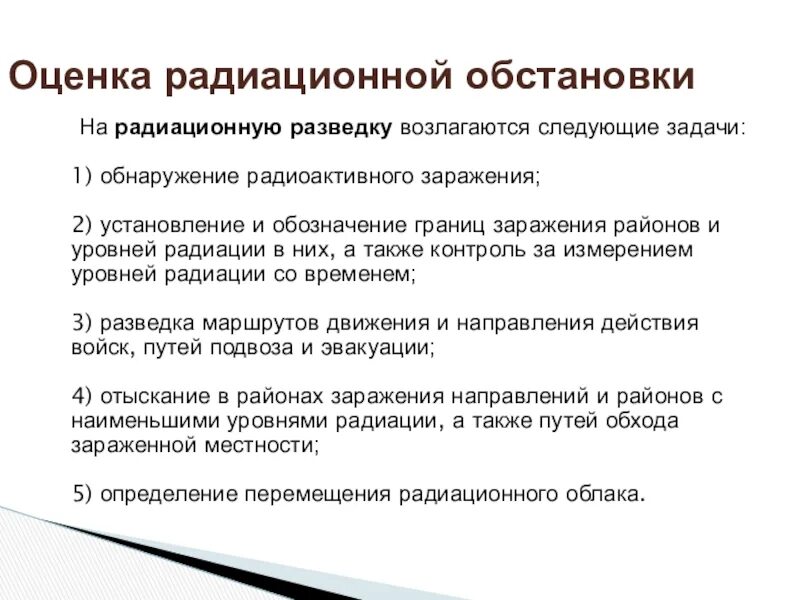 Оценка радиационной обстановки

На радиационную разведку возлагаются следующие задачи:

1) обнаружение радиоактивного заражения;

2) установление и обозначение границ заражения районов и уровней радиации в них, а также контроль за измерением уровней радиации со временем;

3) разведка маршрутов движения и направления действия войск, путей подвоза и эвакуации;

4) отыскание в районах заражения направлений и районов с наименьшими уровнями радиации, а также путей обхода зараженной местности;

5) определение перемещения радиационного облака.